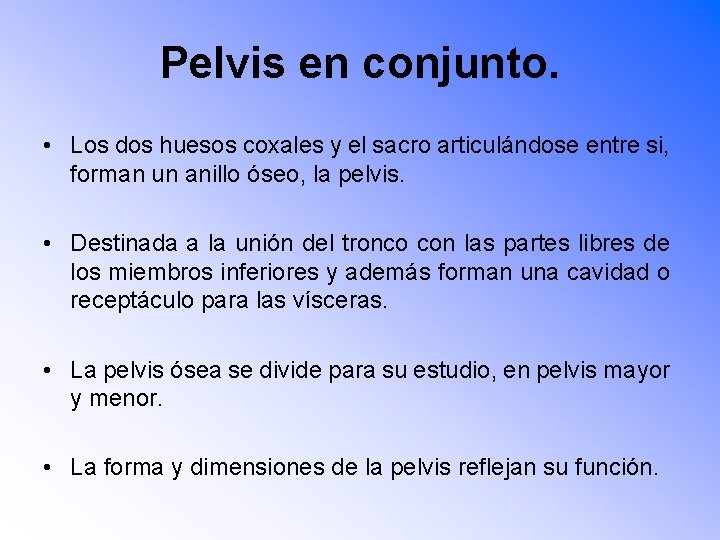 Pelvis en conjunto.

• Los dos huesos coxales y el sacro articulándose entre si, forman un anillo óseo, la pelvis.

• Destinada a la unión del tronco con las partes libres de los miembros inferiores y además forman una cavidad o receptáculo para las vísceras.

• La pelvis ósea se divide para su estudio, en pelvis mayor y menor.

• La forma y dimensiones de la pelvis reflejan su función.